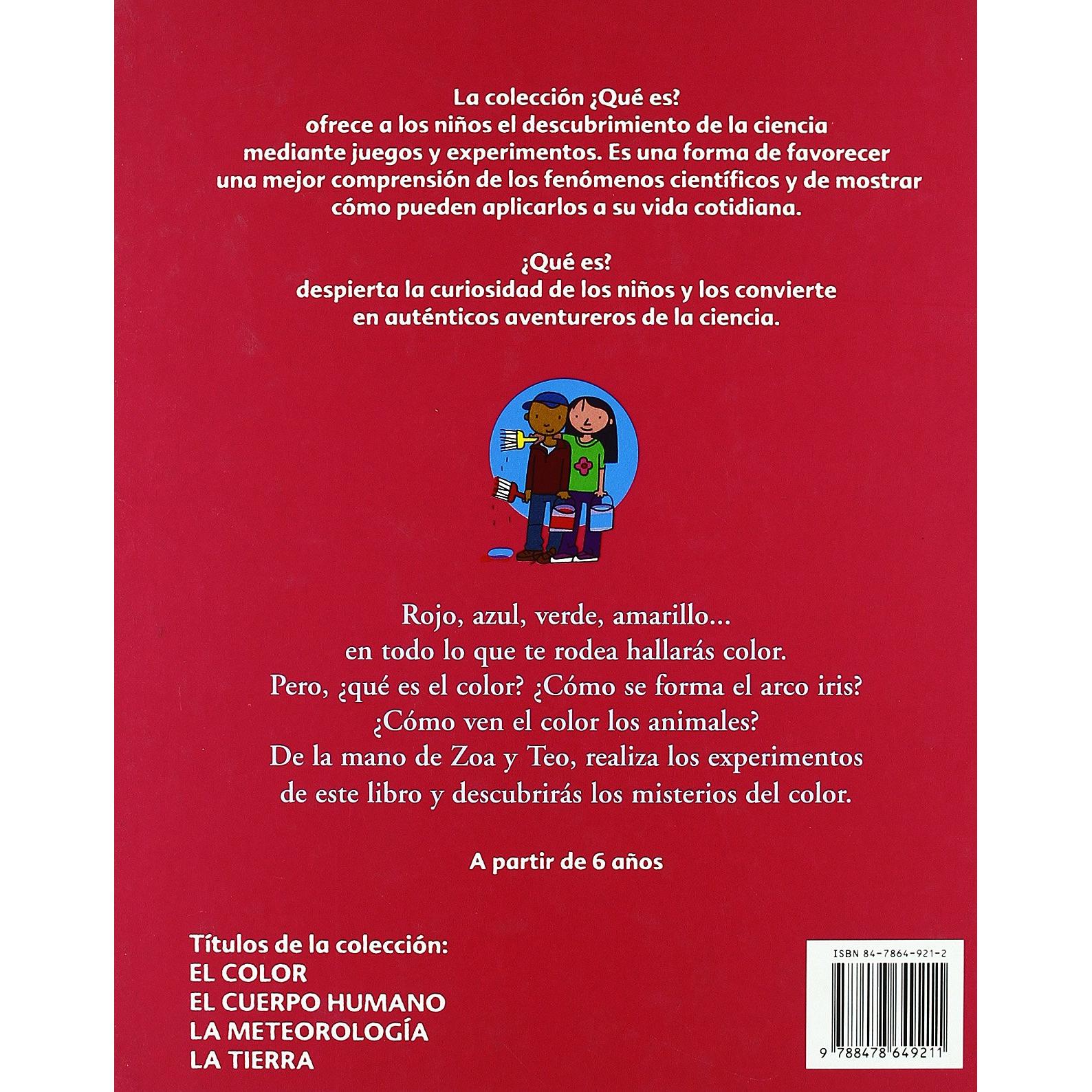 La colección ¿Qué es? ofrece a los niños el descubrimiento de la ciencia mediante juegos y experimentos. Es una forma de favorecer una mejor comprensión de los fenómenos científicos y de mostrar cómo pueden aplicarlos a su vida cotidiana.

¿Qué es? despierta la curiosidad de los niños y los convierte en auténticos aventureros de la ciencia.

Rojo, azul, verde, amarillo... en todo lo que te rodea hallarás color. Pero, ¿qué es el color? ¿Cómo se forma el arco iris? ¿Cómo ven el color los animales? De la mano de Zoa y Teo, realiza los experimentos de este libro y descubrirás los misterios del color.

A partir de 6 años

Títulos de la colección:
EL COLOR
EL CUERPO HUMANO
LA METEOROLOGÍA
LA TIERRA

ISBN 84-7864-921-2

9 788478 649211